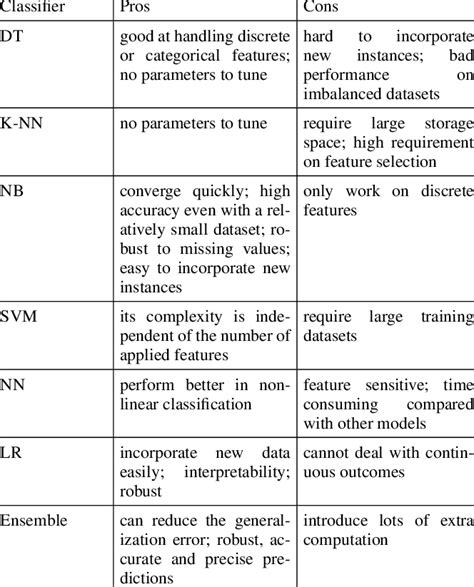 | Classifier | Pros | Cons |
|---|---|---|
| DT | good at handling discrete or categorical features; no parameters to tune | hard to incorporate new instances; bad performance on imbalanced datasets |
| K-NN | no parameters to tune | require large storage space; high requirement on feature selection |
| NB | converge quickly; high accuracy even with a relatively small dataset; robust to missing values; easy to incorporate new instances | only work on discrete features |
| SVM | its complexity is independent of the number of applied features | require large training datasets |
| NN | perform better in nonlinear classification | feature sensitive; time consuming compared with other models |
| LR | incorporate new data easily; interpretability; robust | cannot deal with continuous outcomes |
| Ensemble | can reduce the generalization error; robust, accurate and precise predictions | introduce lots of extra computation |